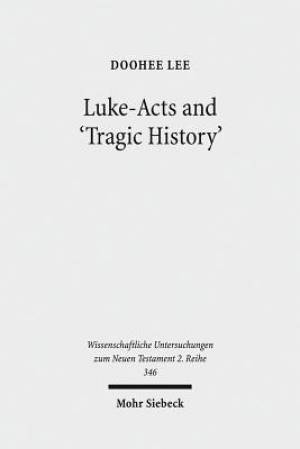 DOOHEE LEE

Luke-Acts and 'Tragic History'

Wissenschaftliche Untersuchungen zum Neuen Testament 2. Reihe 346

Mohr Siebeck